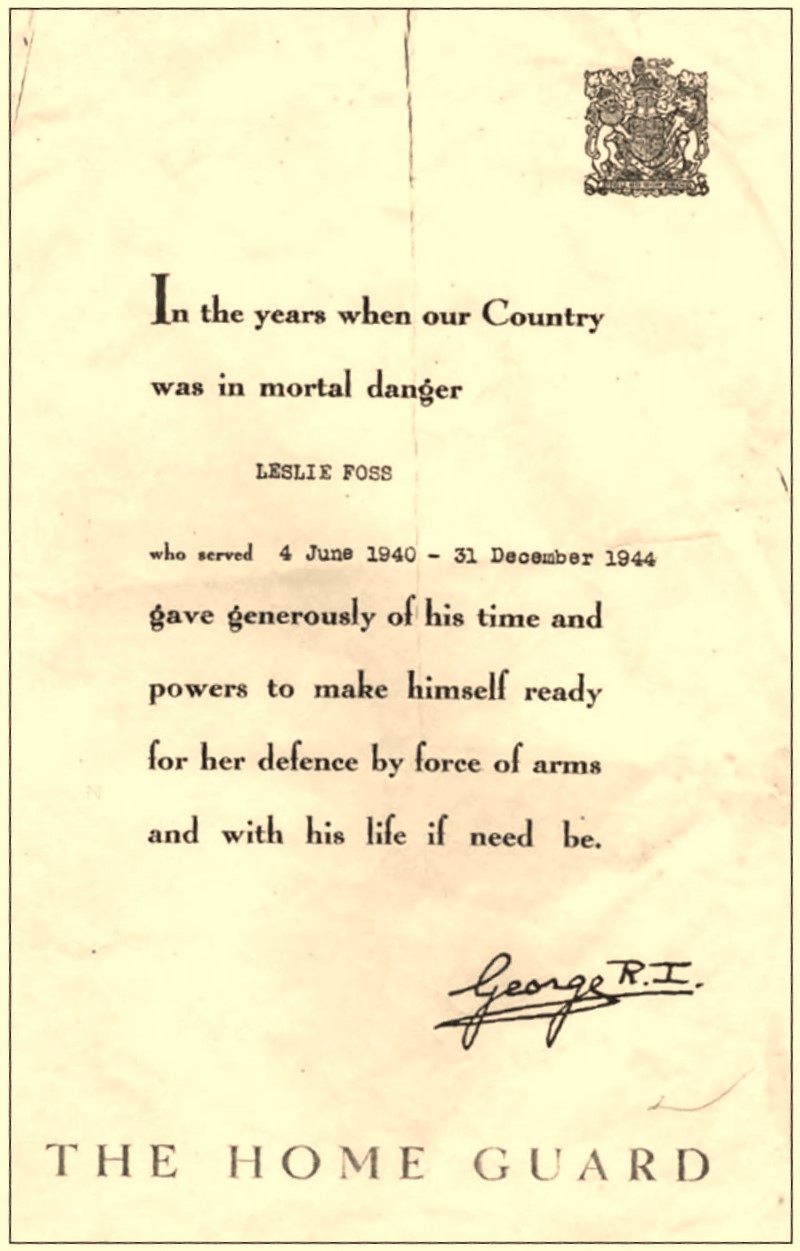 In the years when our Country was in mortal danger

LESLIE FOSS

who served 4 June 1940 - 31 December 1944

gave generously of his time and powers to make himself ready for her defence by force of arms and with his life if need be.

George R.I.

THE HOME GUARD